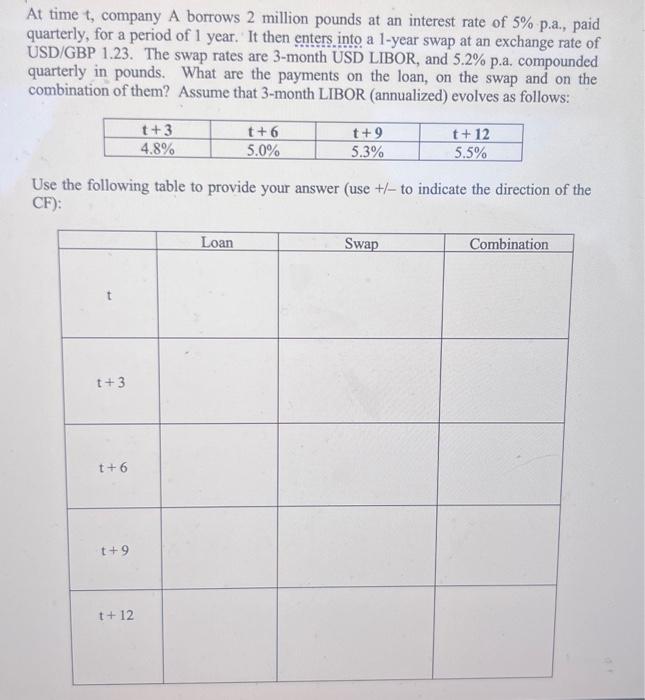 At time t, company A borrows 2 million pounds at an interest rate of 5% p.a., paid quarterly, for a period of 1 year. It then enters into a 1-year swap at an exchange rate of USD/GBP 1.23. The swap rates are 3-month USD LIBOR, and 5.2% p.a. compounded quarterly in pounds. What are the payments on the loan, on the swap and on the combination of them? Assume that 3-month LIBOR (annualized) evolves as follows:

| t+3 | t+6 | t+9 | t+12 |
|---|---|---|---|
| 4.8% | 5.0% | 5.3% | 5.5% |

Use the following table to provide your answer (use +/– to indicate the direction of the CF):

| | Loan | Swap | Combination |
|---|---|---|---|
| t | | | |
| t+3 | | | |
| t+6 | | | |
| t+9 | | | |
| t+12 | | | |